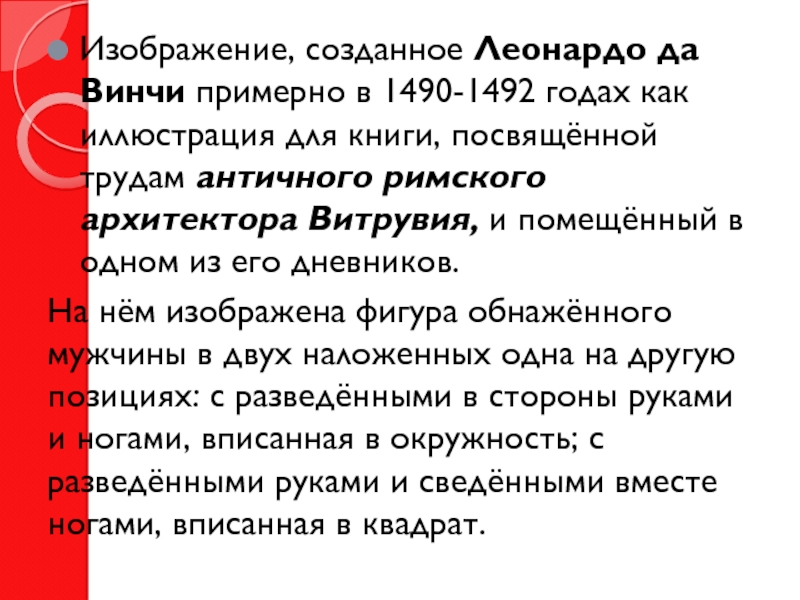 Изображение, созданное Леонардо да Винчи примерно в 1490-1492 годах как иллюстрация для книги, посвящённой трудам античного римского архитектора Витрувия, и помещённый в одном из его дневников.

На нём изображена фигура обнажённого мужчины в двух наложенных одна на другую позициях: с разведёнными в стороны руками и ногами, вписанная в окружность; с разведёнными руками и сведёнными вместе ногами, вписанная в квадрат.